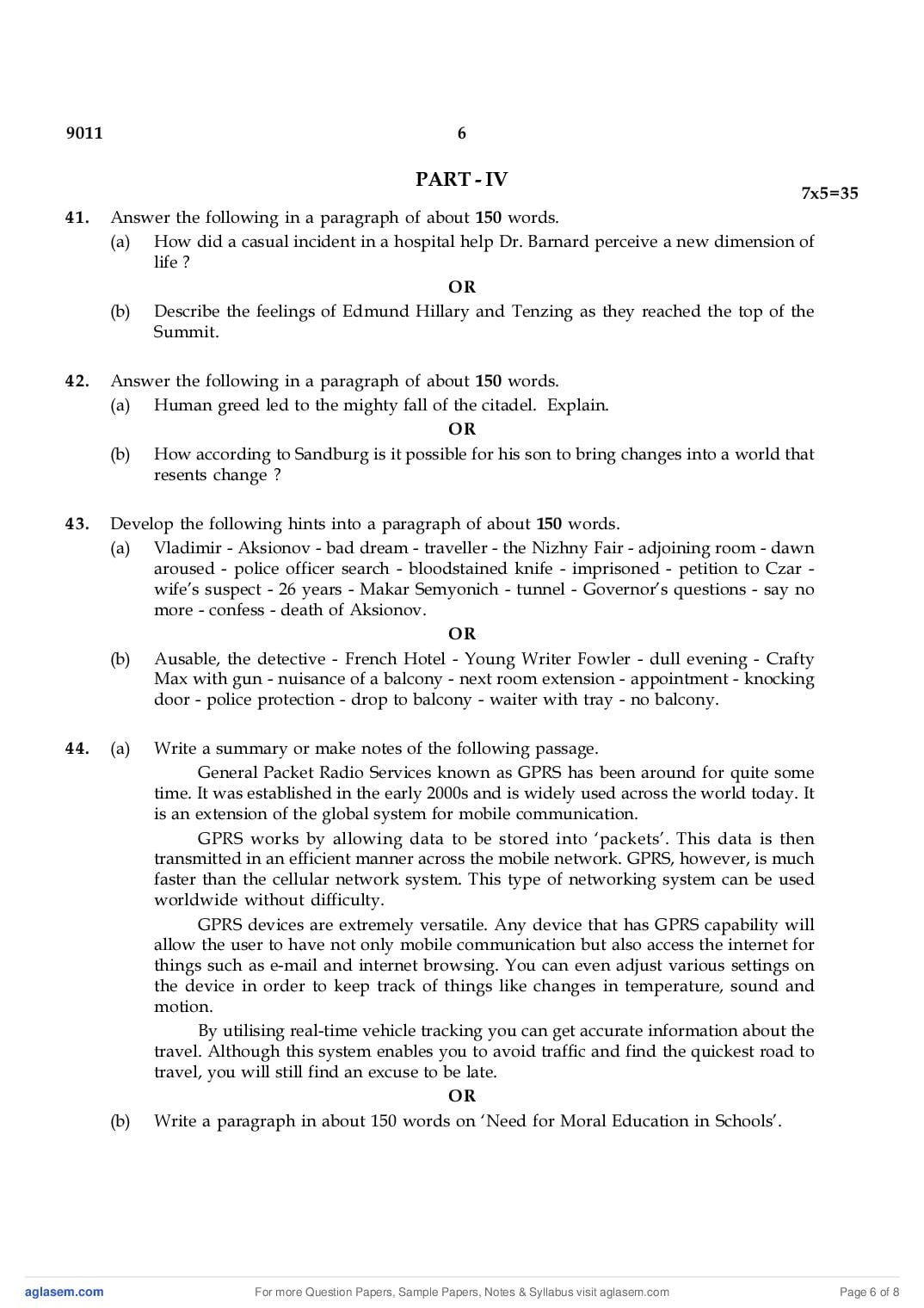 9011 6

PART - IV

7x5=35

41. Answer the following in a paragraph of about 150 words.

(a) How did a casual incident in a hospital help Dr. Barnard perceive a new dimension of life ?

OR

(b) Describe the feelings of Edmund Hillary and Tenzing as they reached the top of the Summit.

42. Answer the following in a paragraph of about 150 words.

(a) Human greed led to the mighty fall of the citadel. Explain.

OR

(b) How according to Sandburg is it possible for his son to bring changes into a world that resents change ?

43. Develop the following hints into a paragraph of about 150 words.

(a) Vladimir - Aksionov - bad dream - traveller - the Nizhny Fair - adjoining room - dawn aroused - police officer search - bloodstained knife - imprisoned - petition to Czar - wife's suspect - 26 years - Makar Semyonich - tunnel - Governor's questions - say no more - confess - death of Aksionov.

OR

(b) Ausable, the detective - French Hotel - Young Writer Fowler - dull evening - Crafty Max with gun - nuisance of a balcony - next room extension - appointment - knocking door - police protection - drop to balcony - waiter with tray - no balcony.

44. (a) Write a summary or make notes of the following passage.

General Packet Radio Services known as GPRS has been around for quite some time. It was established in the early 2000s and is widely used across the world today. It is an extension of the global system for mobile communication.

GPRS works by allowing data to be stored into 'packets'. This data is then transmitted in an efficient manner across the mobile network. GPRS, however, is much faster than the cellular network system. This type of networking system can be used worldwide without difficulty.

GPRS devices are extremely versatile. Any device that has GPRS capability will allow the user to have not only mobile communication but also access the internet for things such as e-mail and internet browsing. You can even adjust various settings on the device in order to keep track of things like changes in temperature, sound and motion.

By utilising real-time vehicle tracking you can get accurate information about the travel. Although this system enables you to avoid traffic and find the quickest road to travel, you will still find an excuse to be late.

OR

(b) Write a paragraph in about 150 words on 'Need for Moral Education in Schools'.

aglasem.com For more Question Papers, Sample Papers, Notes & Syllabus visit aglasem.com Page 6 of 8